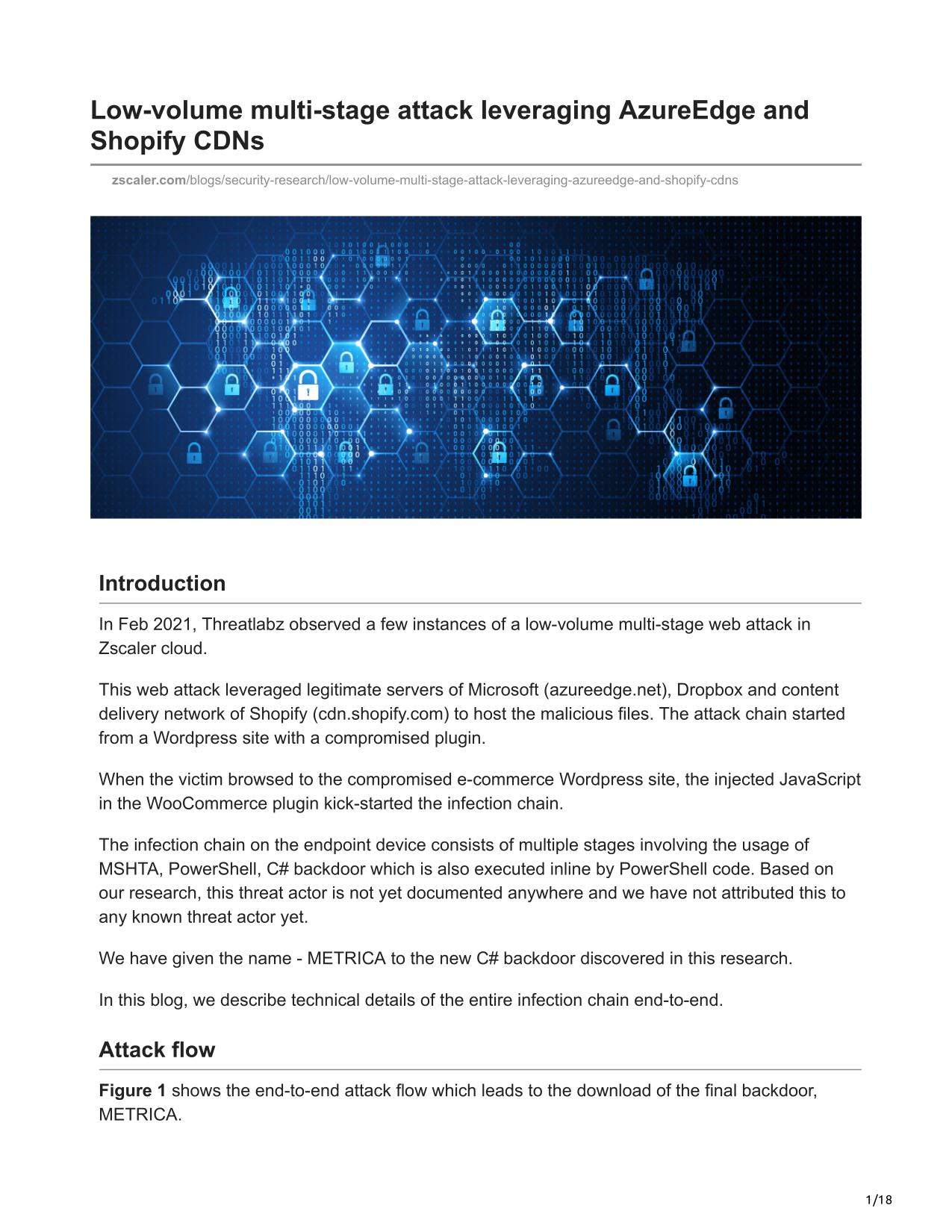 Low-volume multi-stage attack leveraging AzureEdge and Shopify CDNs

zscaler.com/blogs/security-research/low-volume-multi-stage-attack-leveraging-azureedge-and-shopify-cdns

Introduction

In Feb 2021, Threatlabz observed a few instances of a low-volume multi-stage web attack in Zscaler cloud.

This web attack leveraged legitimate servers of Microsoft (azureedge.net), Dropbox and content delivery network of Shopify (cdn.shopify.com) to host the malicious files. The attack chain started from a Wordpress site with a compromised plugin.

When the victim browsed to the compromised e-commerce Wordpress site, the injected JavaScript in the WooCommerce plugin kick-started the infection chain.

The infection chain on the endpoint device consists of multiple stages involving the usage of MSHTA, PowerShell, C# backdoor which is also executed inline by PowerShell code. Based on our research, this threat actor is not yet documented anywhere and we have not attributed this to any known threat actor yet.

We have given the name - METRICA to the new C# backdoor discovered in this research.

In this blog, we describe technical details of the entire infection chain end-to-end.

Attack flow

Figure 1 shows the end-to-end attack flow which leads to the download of the final backdoor, METRICA.

1/18